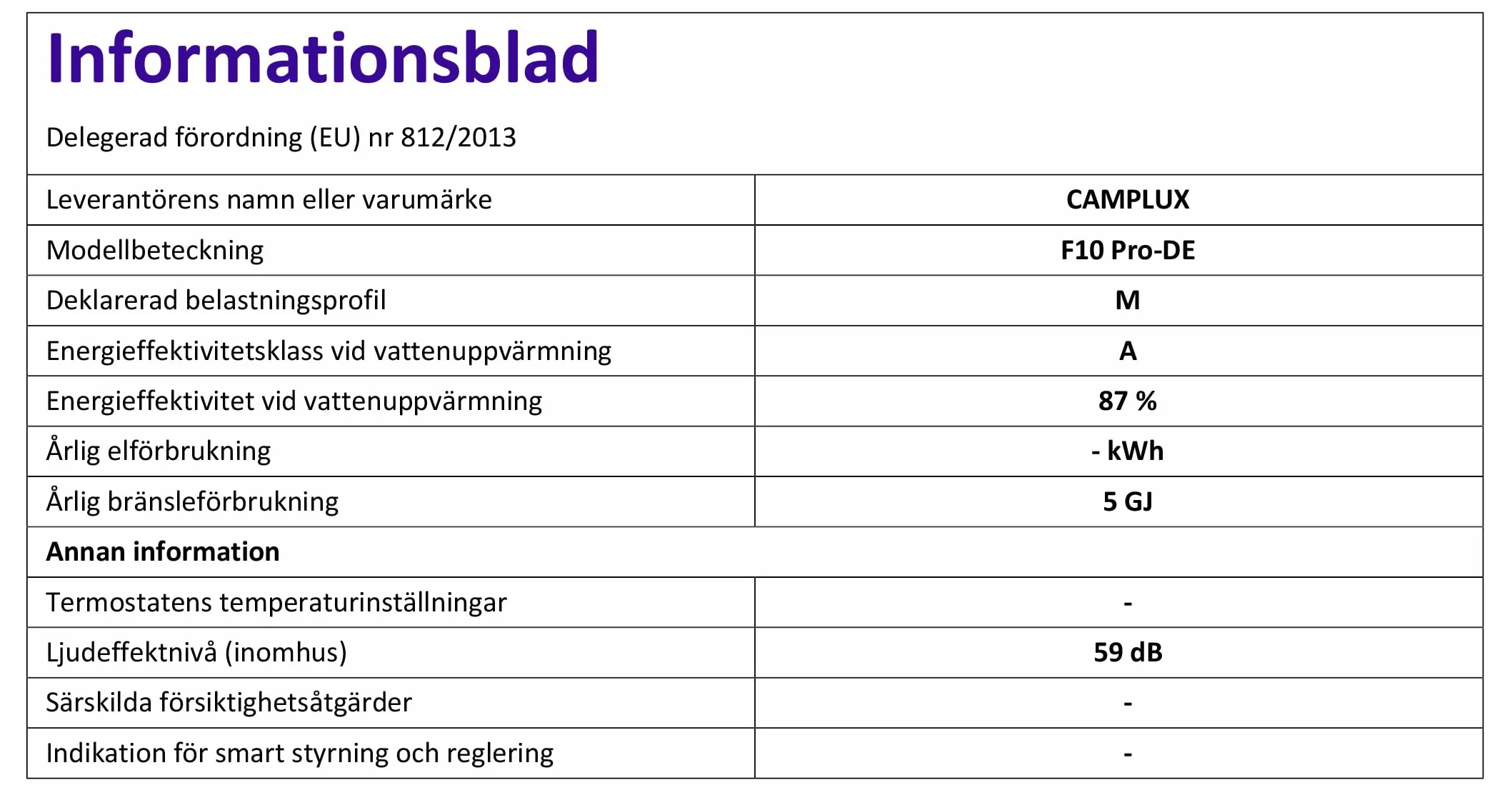 Informationsblad

Delegerad förordning (EU) nr 812/2013

| | |
|---|---|
| Leverantörens namn eller varumärke | CAMPLUX |
| Modellbeteckning | F10 Pro-DE |
| Deklarerad belastningsprofil | M |
| Energieffektivitetsklass vid vattenuppvärmning | A |
| Energieffektivitet vid vattenuppvärmning | 87 % |
| Årlig elförbrukning | - kWh |
| Årlig bränsleförbrukning | 5 GJ |
| Annan information | |
| Termostatens temperaturinställningar | - |
| Ljudeffektnivå (inomhus) | 59 dB |
| Särskilda försiktighetsåtgärder | - |
| Indikation för smart styrning och reglering | - |